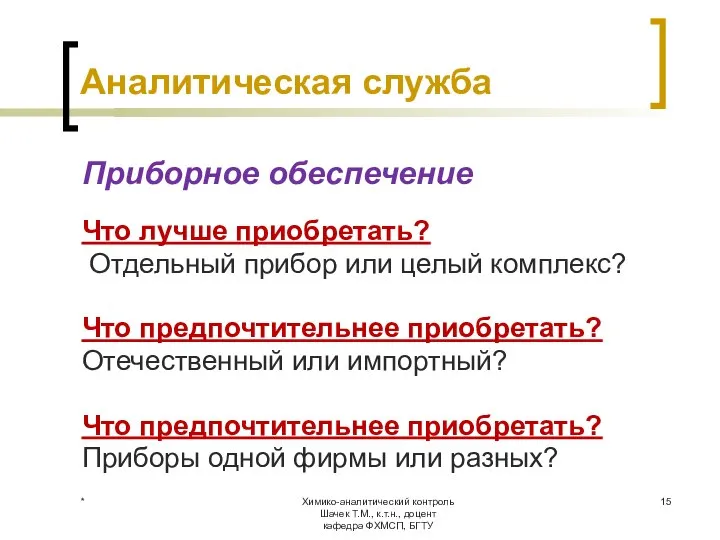 Аналитическая служба

Приборное обеспечение

Что лучше приобретать?
Отдельный прибор или целый комплекс?

Что предпочтительнее приобретать?
Отечественный или импортный?

Что предпочтительнее приобретать?
Приборы одной фирмы или разных?

*

Химико-аналитический контроль
Шачек Т.М., к.т.н., доцент
кафедра ФХМСП, БГТУ

15